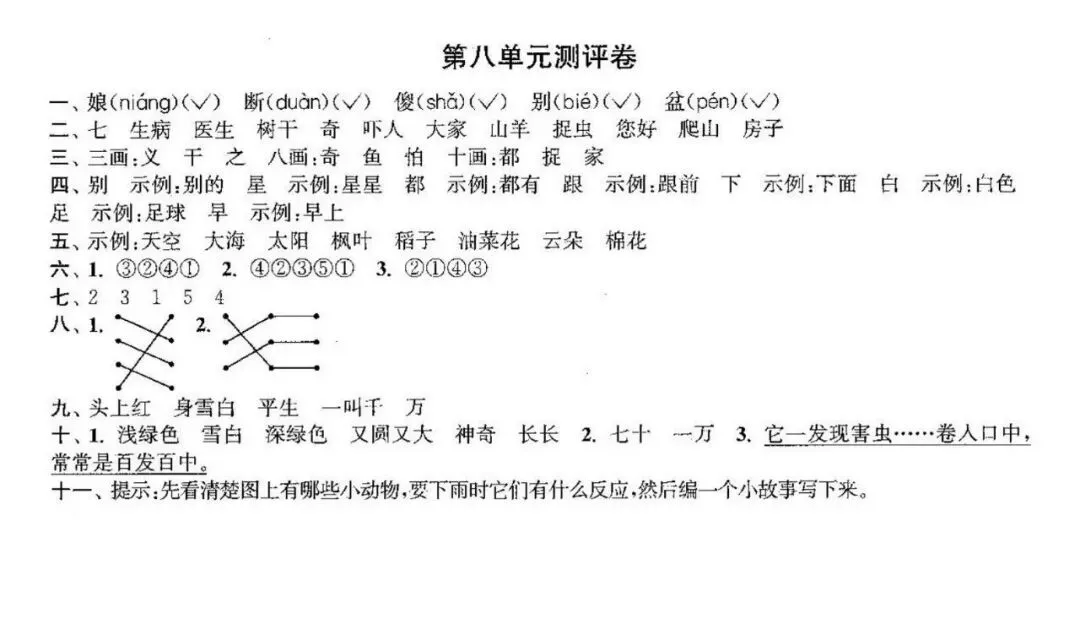 第八单元测评卷

一、娘(niáng)(√)　断(duàn)(√)　傻(shǎ)(√)　别(bié)(√)　盆(pén)(√)

二、七　生病　医生　树干　奇　吓人　大家　山羊　捉虫　您好　爬山　房子

三、三画:义　干　之　八画:奇　鱼　怕　十画:都　捉　家

四、别　示例:别的　星　示例:星星　都　示例:都有　跟　示例:跟前　下　示例:下面　白　示例:白色　足　示例:足球　早　示例:早上

五、示例:天空　大海　太阳　枫叶　稻子　油菜花　云朵　棉花

六、1. ③②④①　2. ④②③⑤①　3. ②①④③

七、2　3　1　5　4

八、1.　2.

九、头上红　身雪白　平生　一叫千　万

十、1. 浅绿色　雪白　深绿色　又圆又大　神奇　长长　2. 七十　一万　3. 它一发现害虫……卷入口中，常常是百发百中。

十一、提示:先看清楚图上有哪些小动物,要下雨时它们有什么反应,然后编一个小故事写下来。